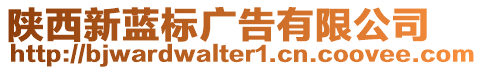 陕西新蓝标广告有限公司
http://bjwardwalter1.cn.coovee.com